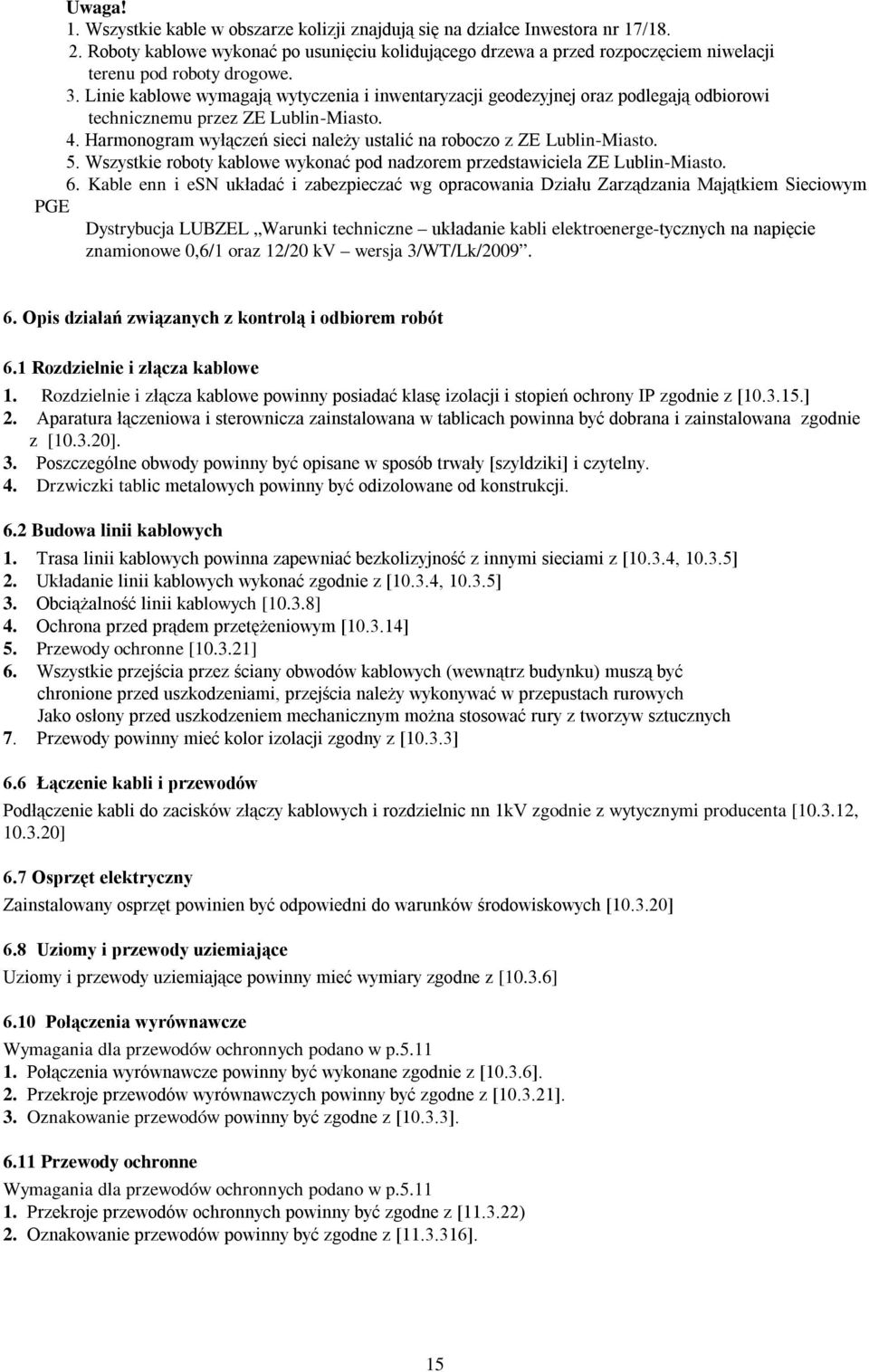 Uwaga!
1. Wszystkie kable w obszarze kolizji znajdują się na działce Inwestora nr 17/18.
2. Roboty kablowe wykonać po usunięciu kolidującego drzewa a przed rozpoczęciem niwelacji terenu pod roboty drogowe.
3. Linie kablowe wymagają wytyczenia i inwentaryzacji geodezyjnej oraz podlegają odbiorowi technicznemu przez ZE Lublin-Miasto.
4. Harmonogram wyłączeń sieci należy ustalić na roboczo z ZE Lublin-Miasto.
5. Wszystkie roboty kablowe wykonać pod nadzorem przedstawiciela ZE Lublin-Miasto.
6. Kable enn i esN układać i zabezpieczać wg opracowania Działu Zarządzania Majątkiem Sieciowym PGE
Dystrybucja LUBZEL „Warunki techniczne – układanie kabli elektroenerge-tycznych na napięcie znamionowe 0,6/1 oraz 12/20 kV – wersja 3/WT/Lk/2009”.

6. Opis działań związanych z kontrolą i odbiorem robót

6.1 Rozdzielnie i złącza kablowe
1. Rozdzielnie i złącza kablowe powinny posiadać klasę izolacji i stopień ochrony IP zgodnie z [10.3.15.]
2. Aparatura łączeniowa i sterownicza zainstalowana w tablicach powinna być dobrana i zainstalowana zgodnie z [10.3.20].
3. Poszczególne obwody powinny być opisane w sposób trwały [szyldziki] i czytelny.
4. Drzwiczki tablic metalowych powinny być odizolowane od konstrukcji.

6.2 Budowa linii kablowych
1. Trasa linii kablowych powinna zapewniać bezkolizyjność z innymi sieciami z [10.3.4, 10.3.5]
2. Układanie linii kablowych wykonać zgodnie z [10.3.4, 10.3.5]
3. Obciążalność linii kablowych [10.3.8]
4. Ochrona przed prądem przetężeniowym [10.3.14]
5. Przewody ochronne [10.3.21]
6. Wszystkie przejścia przez ściany obwodów kablowych (wewnątrz budynku) muszą być chronione przed uszkodzeniami, przejścia należy wykonywać w przepustach rurowych
Jako osłony przed uszkodzeniem mechanicznym można stosować rury z tworzyw sztucznych
7. Przewody powinny mieć kolor izolacji zgodny z [10.3.3]

6.6 Łączenie kabli i przewodów
Podłączenie kabli do zacisków złączy kablowych i rozdzielnic nn 1kV zgodnie z wytycznymi producenta [10.3.12, 10.3.20]

6.7 Osprzęt elektryczny
Zainstalowany osprzęt powinien być odpowiedni do warunków środowiskowych [10.3.20]

6.8 Uziomy i przewody uziemiające
Uziomy i przewody uziemiające powinny mieć wymiary zgodne z [10.3.6]

6.10 Połączenia wyrównawcze
Wymagania dla przewodów ochronnych podano w p.5.11
1. Połączenia wyrównawcze powinny być wykonane zgodnie z [10.3.6].
2. Przekroje przewodów wyrównawczych powinny być zgodne z [10.3.21].
3. Oznakowanie przewodów powinny być zgodne z [10.3.3].

6.11 Przewody ochronne
Wymagania dla przewodów ochronnych podano w p.5.11
1. Przekroje przewodów ochronnych powinny być zgodne z [11.3.22)
2. Oznakowanie przewodów powinny być zgodne z [11.3.316].

15